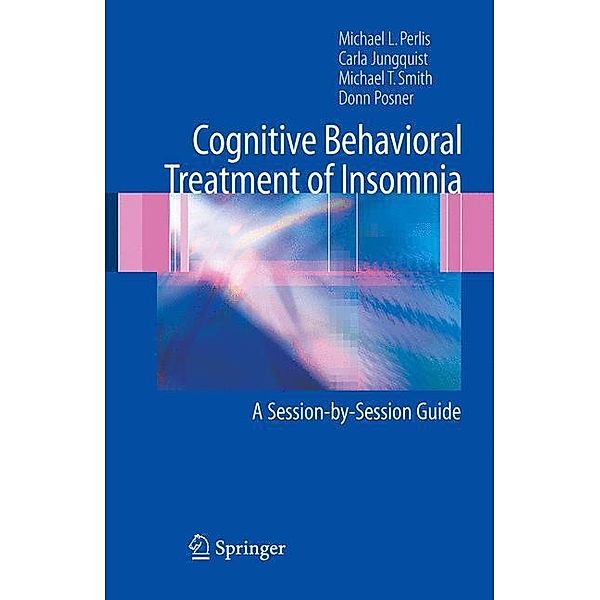 Michael L. Perlis
Carla Jungquist
Michael T. Smith
Donn Posner

Cognitive Behavioral Treatment of Insomnia

A Session-by-Session Guide

Springer